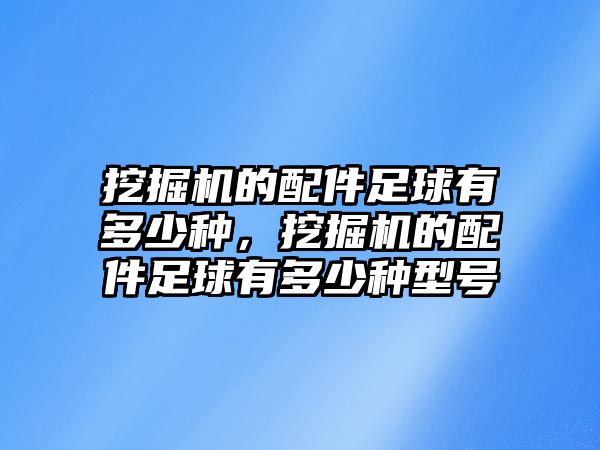 挖掘机的配件足球有多少种，挖掘机的配件足球有多少种型号